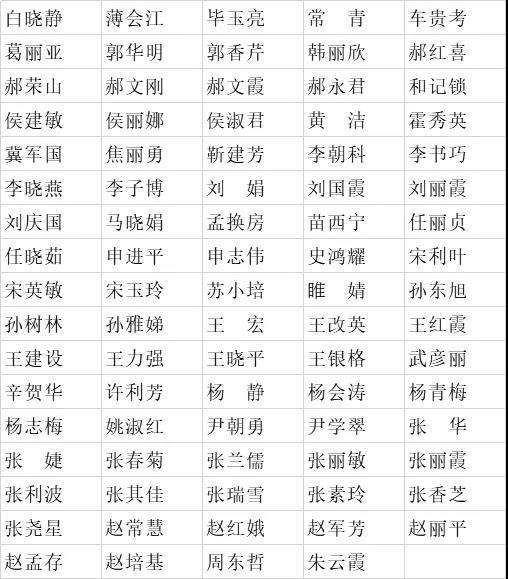 | 白晓静 | 薄会江 | 毕玉亮 | 常　青 | 车贵考 |
|---|---|---|---|---|
| 葛丽亚 | 郭华明 | 郭香芹 | 韩丽欣 | 郝红喜 |
| 郝荣山 | 郝文刚 | 郝文霞 | 郝永君 | 和记锁 |
| 侯建敏 | 侯丽娜 | 侯淑君 | 黄　洁 | 霍秀英 |
| 冀军国 | 焦丽勇 | 靳建芳 | 李朝科 | 李书巧 |
| 李晓燕 | 李子博 | 刘　娟 | 刘国霞 | 刘丽霞 |
| 刘庆国 | 马晓娟 | 孟换房 | 苗西宁 | 任丽贞 |
| 任晓茹 | 申进平 | 申志伟 | 史鸿耀 | 宋利叶 |
| 宋英敏 | 宋玉玲 | 苏小培 | 睢　婧 | 孙东旭 |
| 孙树林 | 孙雅娣 | 王　宏 | 王改英 | 王红霞 |
| 王建设 | 王力强 | 王晓平 | 王银格 | 武彦丽 |
| 辛贺华 | 许利芳 | 杨　静 | 杨会涛 | 杨青梅 |
| 杨志梅 | 姚淑红 | 尹朝勇 | 尹学翠 | 张　华 |
| 张　婕 | 张春菊 | 张兰儒 | 张丽敏 | 张丽霞 |
| 张利波 | 张其佳 | 张瑞雪 | 张素玲 | 张香芝 |
| 张尧星 | 赵常慧 | 赵红娥 | 赵军芳 | 赵丽平 |
| 赵孟存 | 赵培基 | 周东哲 | 朱云霞 | |